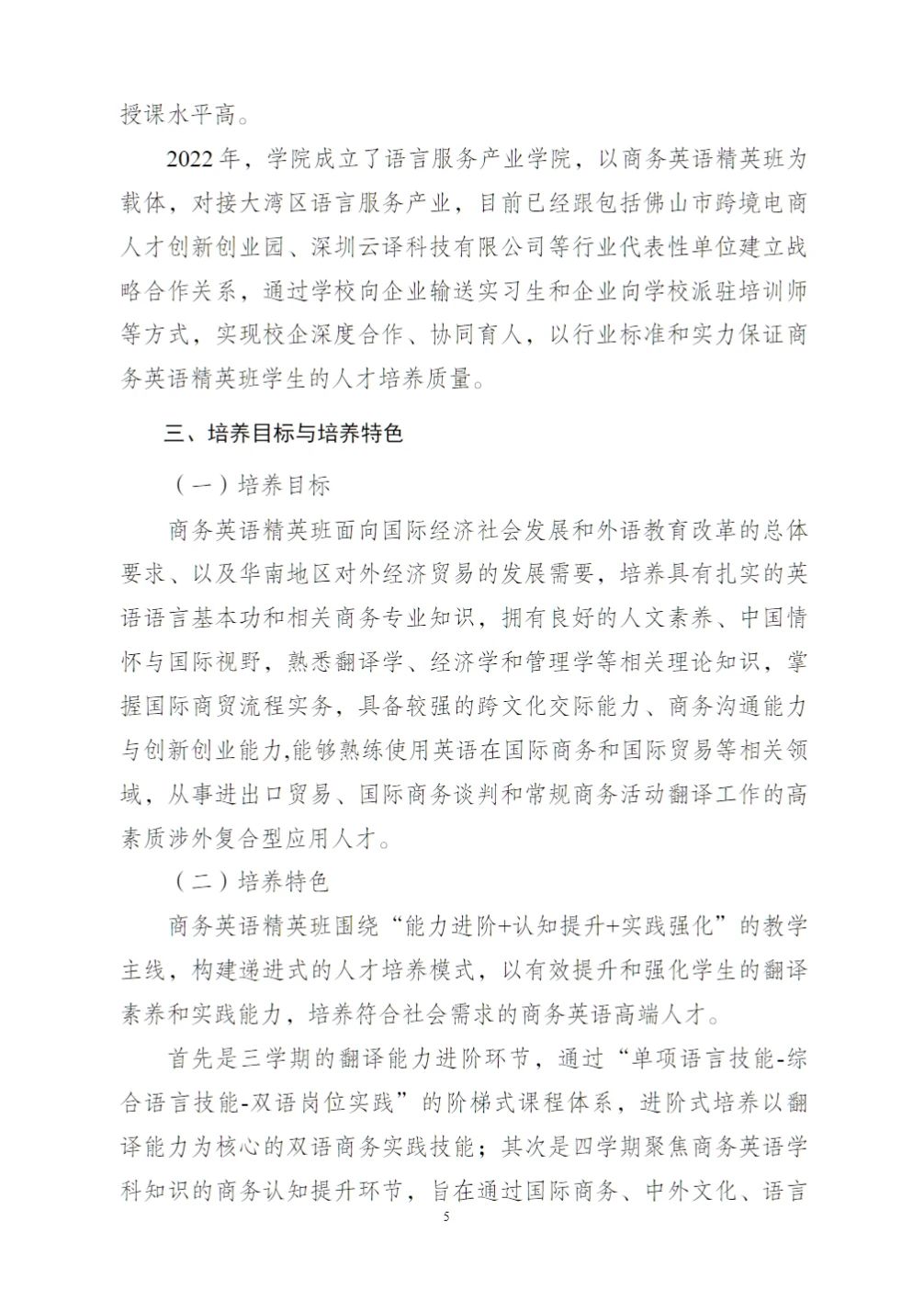 授课水平高。

2022年，学院成立了语言服务产业学院，以商务英语精英班为载体，对接大湾区语言服务产业，目前已经跟包括佛山市跨境电商人才创新创业园、深圳云译科技有限公司等行业代表性单位建立战略合作关系，通过学校向企业输送实习生和企业向学校派驻培训师等方式，实现校企深度合作、协同育人，以行业标准和实力保证商务英语精英班学生的人才培养质量。

三、培养目标与培养特色

（一）培养目标

商务英语精英班面向国际经济社会发展和外语教育改革的总体要求、以及华南地区对外经济贸易的发展需要，培养具有扎实的英语语言基本功和相关商务专业知识，拥有良好的人文素养、中国情怀与国际视野，熟悉翻译学、经济学和管理学等相关理论知识，掌握国际商贸流程实务，具备较强的跨文化交际能力、商务沟通能力与创新创业能力,能够熟练使用英语在国际商务和国际贸易等相关领域，从事进出口贸易、国际商务谈判和常规商务活动翻译工作的高素质涉外复合型应用人才。

（二）培养特色

商务英语精英班围绕“能力进阶+认知提升+实践强化”的教学主线，构建递进式的人才培养模式，以有效提升和强化学生的翻译素养和实践能力，培养符合社会需求的商务英语高端人才。

首先是三学期的翻译能力进阶环节，通过“单项语言技能-综合语言技能-双语岗位实践”的阶梯式课程体系，进阶式培养以翻译能力为核心的双语商务实践技能；其次是四学期聚焦商务英语学科知识的商务认知提升环节，旨在通过国际商务、中外文化、语言

5